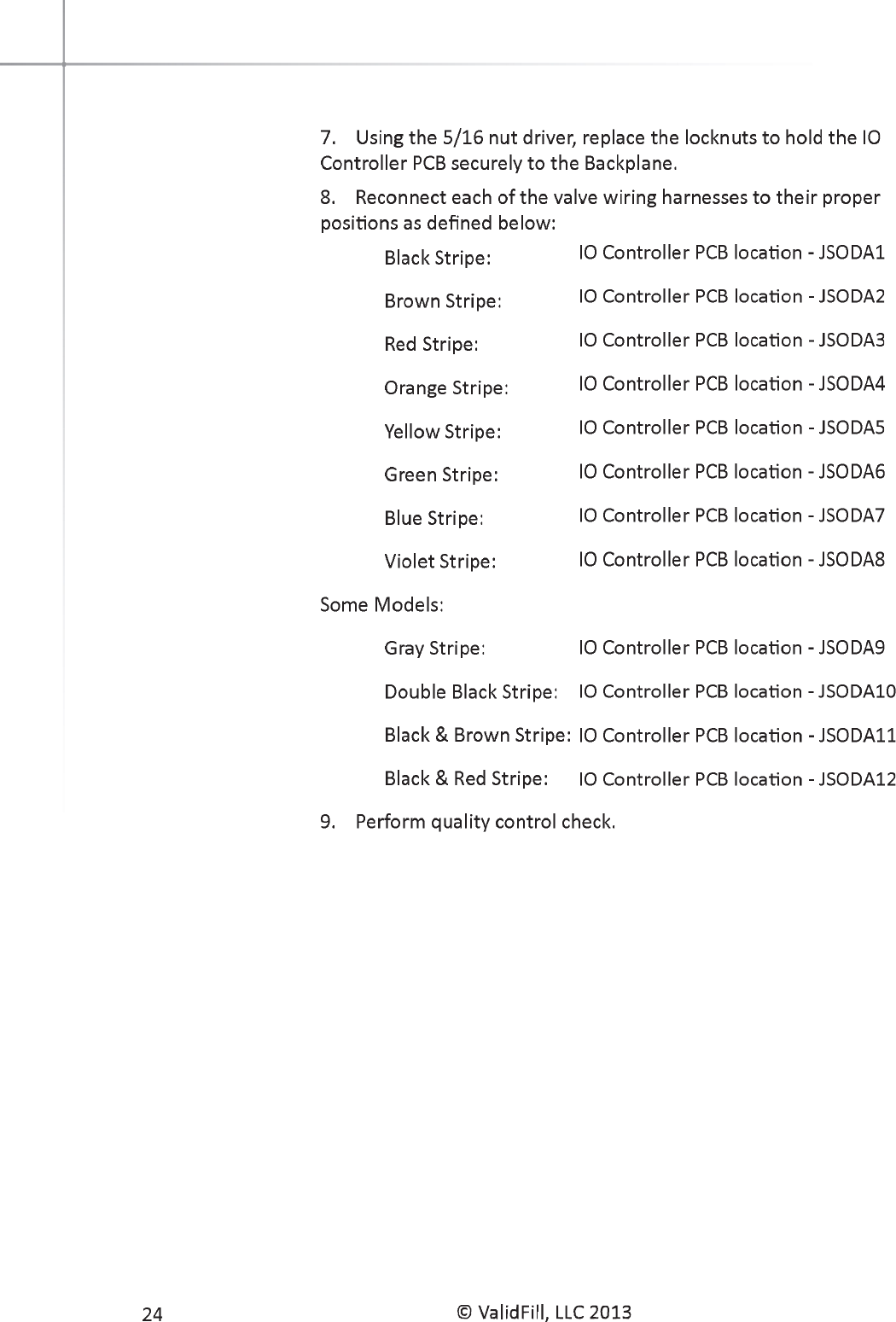 7. Using the 5/16 nut driver, replace the locknuts to hold the IO Controller PCB securely to the Backplane.

8. Reconnect each of the valve wiring harnesses to their proper positions as defined below:

Black Stripe: IO Controller PCB location - JSODA1

Brown Stripe: IO Controller PCB location - JSODA2

Red Stripe: IO Controller PCB location - JSODA3

Orange Stripe: IO Controller PCB location - JSODA4

Yellow Stripe: IO Controller PCB location - JSODA5

Green Stripe: IO Controller PCB location - JSODA6

Blue Stripe: IO Controller PCB location - JSODA7

Violet Stripe: IO Controller PCB location - JSODA8

Some Models:

Gray Stripe: IO Controller PCB location - JSODA9

Double Black Stripe: IO Controller PCB location - JSODA10

Black & Brown Stripe: IO Controller PCB location - JSODA11

Black & Red Stripe: IO Controller PCB location - JSODA12

9. Perform quality control check.

24

© ValidFill, LLC 2013